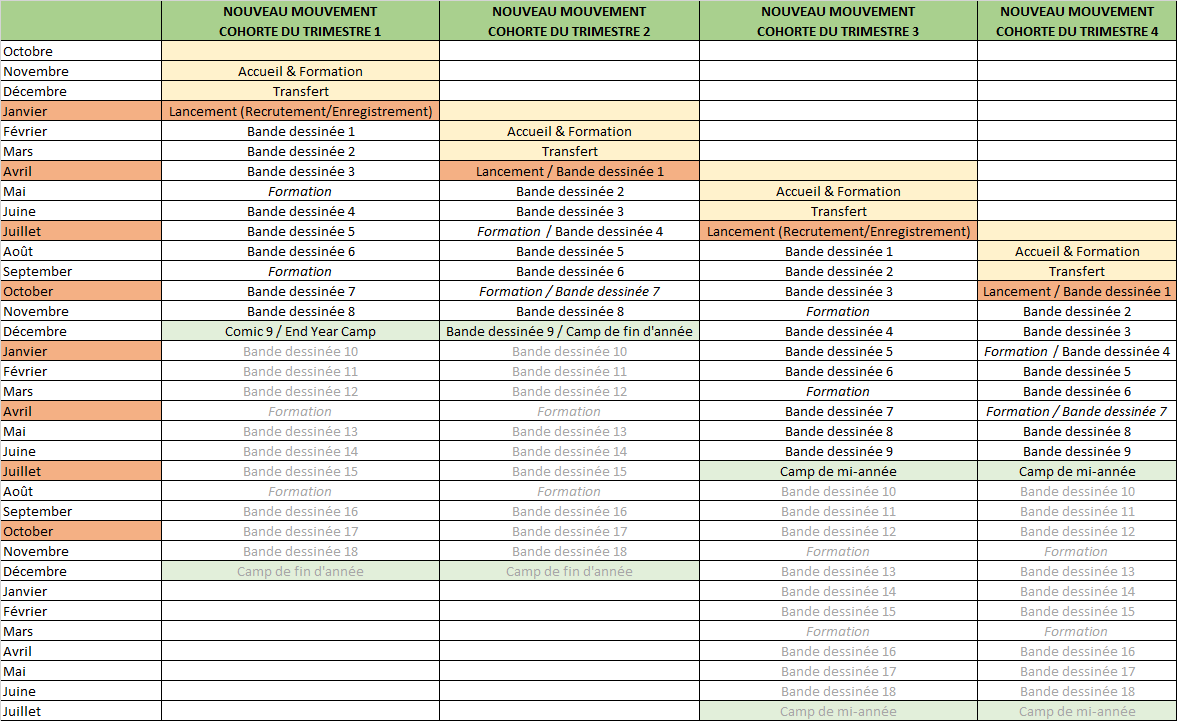 |  | NOUVEAU MOUVEMENT COHORTE DU TRIMESTRE 1 | NOUVEAU MOUVEMENT COHORTE DU TRIMESTRE 2 | NOUVEAU MOUVEMENT COHORTE DU TRIMESTRE 3 | NOUVEAU MOUVEMENT COHORTE DU TRIMESTRE 4 |
|---|---|---|---|---|
| Octobre |  |  |  |  |
| Novembre | Accueil & Formation |  |  |  |
| Décembre | Transfert |  |  |  |
| Janvier | Lancement (Recrutement/Enregistrement) |  |  |  |
| Février | Bande dessinée 1 | Accueil & Formation |  |  |
| Mars | Bande dessinée 2 | Transfert |  |  |
| Avril | Bande dessinée 3 | Lancement / Bande dessinée 1 |  |  |
| Mai | Formation | Bande dessinée 2 | Accueil & Formation |  |
| Juine | Bande dessinée 4 | Bande dessinée 3 | Transfert |  |
| Juillet | Bande dessinée 5 | Formation / Bande dessinée 4 | Lancement (Recrutement/Enregistrement) |  |
| Août | Bande dessinée 6 | Bande dessinée 5 | Bande dessinée 1 | Accueil & Formation |
| September | Formation | Bande dessinée 6 | Bande dessinée 2 | Transfert |
| October | Bande dessinée 7 | Formation / Bande dessinée 7 | Bande dessinée 3 | Lancement / Bande dessinée 1 |
| Novembre | Bande dessinée 8 | Bande dessinée 8 | Formation | Bande dessinée 2 |
| Décembre | Comic 9 / End Year Camp | Bande dessinée 9 / Camp de fin d'année | Bande dessinée 4 | Bande dessinée 3 |
| Janvier | Bande dessinée 10 | Bande dessinée 10 | Bande dessinée 5 | Formation / Bande dessinée 4 |
| Février | Bande dessinée 11 | Bande dessinée 11 | Bande dessinée 6 | Bande dessinée 5 |
| Mars | Bande dessinée 12 | Bande dessinée 12 | Formation | Bande dessinée 6 |
| Avril | Formation | Formation | Bande dessinée 7 | Formation / Bande dessinée 7 |
| Mai | Bande dessinée 13 | Bande dessinée 13 | Bande dessinée 8 | Bande dessinée 8 |
| Juine | Bande dessinée 14 | Bande dessinée 14 | Bande dessinée 9 | Bande dessinée 9 |
| Juillet | Bande dessinée 15 | Bande dessinée 15 | Camp de mi-année | Camp de mi-année |
| Août | Formation | Formation | Bande dessinée 10 | Bande dessinée 10 |
| September | Bande dessinée 16 | Bande dessinée 16 | Bande dessinée 11 | Bande dessinée 11 |
| October | Bande dessinée 17 | Bande dessinée 17 | Bande dessinée 12 | Bande dessinée 12 |
| Novembre | Bande dessinée 18 | Bande dessinée 18 | Formation | Formation |
| Décembre | Camp de fin d'année | Camp de fin d'année | Bande dessinée 13 | Bande dessinée 13 |
| Janvier |  |  | Bande dessinée 14 | Bande dessinée 14 |
| Février |  |  | Bande dessinée 15 | Bande dessinée 15 |
| Mars |  |  | Formation | Formation |
| Avril |  |  | Bande dessinée 16 | Bande dessinée 16 |
| Mai |  |  | Bande dessinée 17 | Bande dessinée 17 |
| Juine |  |  | Bande dessinée 18 | Bande dessinée 18 |
| Juillet |  |  | Camp de mi-année | Camp de mi-année |